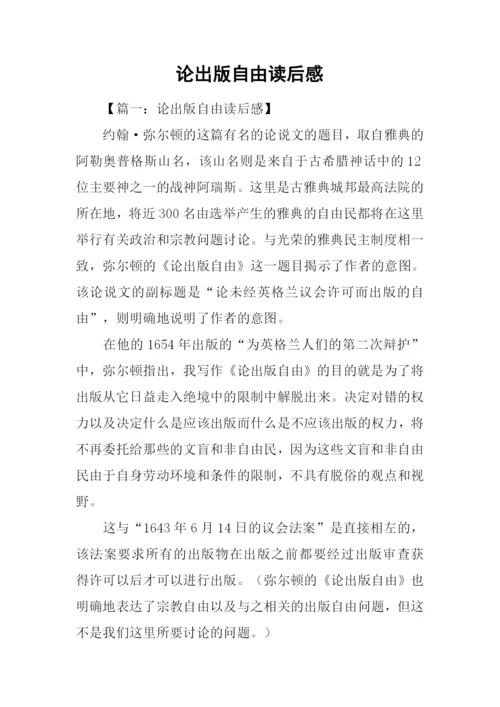 论出版自由读后感

【篇一：论出版自由读后感】

约翰·弥尔顿的这篇有名的论说文的题目，取自雅典的阿勒奥普格斯山名，该山名则是来自于古希腊神话中的12位主要神之一的战神阿瑞斯。这里是古雅典城邦最高法院的所在地，将近300名由选举产生的雅典的自由民都将在这里举行有关政治和宗教问题讨论。与光荣的雅典民主制度相一致，弥尔顿的《论出版自由》这一题目揭示了作者的意图。该论说文的副标题是“论未经英格兰议会许可而出版的自由”，则明确地说明了作者的意图。

在他的1654年出版的“为英格兰人们的第二次辩护”中，弥尔顿指出，我写作《论出版自由》的目的就是为了将出版从它日益走入绝境中的限制中解脱出来。决定对错的权力以及决定什么是应该出版而什么是不应该出版的权力，将不再委托给那些的文盲和非自由民，因为这些文盲和非自由民由于自身劳动环境和条件的限制，不具有脱俗的观点和视野。

这与“1643年6月14日的议会法案”是直接相左的，该法案要求所有的出版物在出版之前都要经过出版审查获得许可以后才可以进行出版。（弥尔顿的《论出版自由》也明确地表达了宗教自由以及与之相关的出版自由问题，但这不是我们这里所要讨论的问题。）